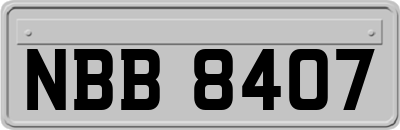 NBB 8407